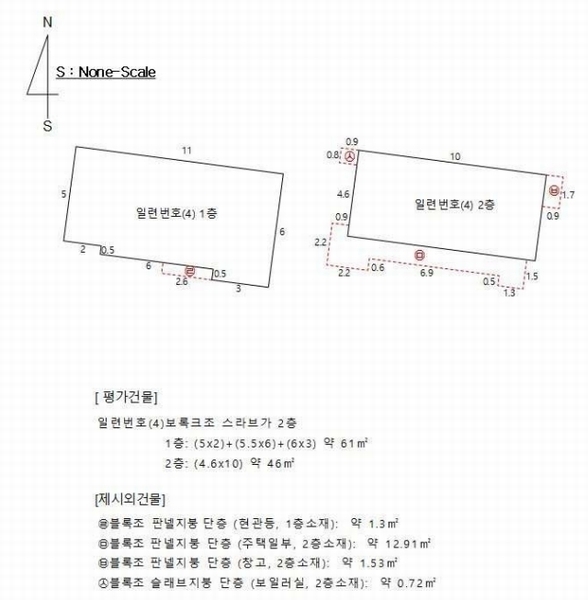 N

S : None-Scale

S

11

5

일련번호(4) 1층

6

2

0.5

6

㉣

0.5

2.6

3

0.9

0.8

㉦

10

4.6

일련번호(4) 2층

㉥

1.7

0.9

0.9

2.2

㉤

2.2

0.6

6.9

0.5

1.5

1.3

[ 평가건물]

일련번호(4)보록크조 스라브가 2층

1층: (5x2)+(5.5x6)+(6x3) 약 61㎡

2층: (4.6x10) 약 46㎡

[제시외건물]

㉣블록조 판넬지붕 단층 (현관등, 1층소재): 약 1.3㎡

㉤블록조 판넬지붕 단층 (주택일부, 2층소재): 약 12.91㎡

㉥블록조 판넬지붕 단층 (창고, 2층소재): 약 1.53㎡

㉦블록조 슬래브지붕 단층 (보일러실, 2층소재): 약 0.72㎡